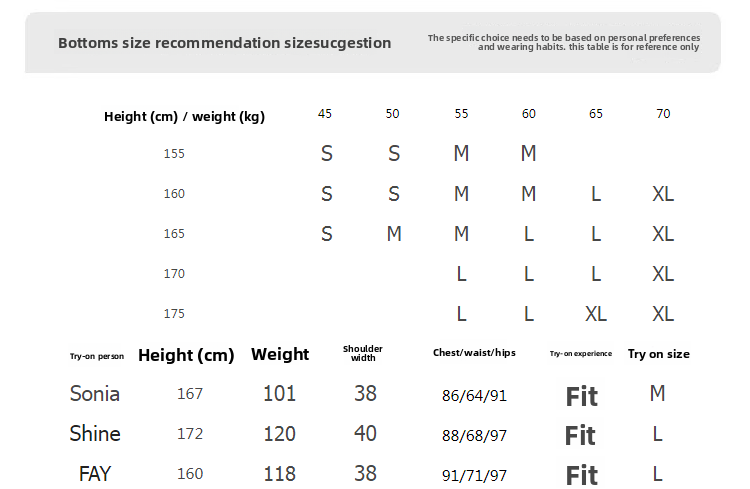 Bottoms size recommendation sizesucgestion

The specific choice needs to be based on personal preferences and wearing habits. this table is for reference only

| Height (cm) / weight (kg) | 45 | 50 | 55 | 60 | 65 | 70 |
|---|---|---|---|---|---|---|
| 155 | S | S | M | M | | |
| 160 | S | S | M | M | L | XL |
| 165 | S | M | M | L | L | XL |
| 170 | | | L | L | L | XL |
| 175 | | | L | L | XL | XL |

| Try-on person | Height (cm) | Weight | Shoulder width | Chest/waist/hips | Try-on experience | Try on size |
|---|---|---|---|---|---|---|
| Sonia | 167 | 101 | 38 | 86/64/91 | Fit | M |
| Shine | 172 | 120 | 40 | 88/68/97 | Fit | L |
| FAY | 160 | 118 | 38 | 91/71/97 | Fit | L |